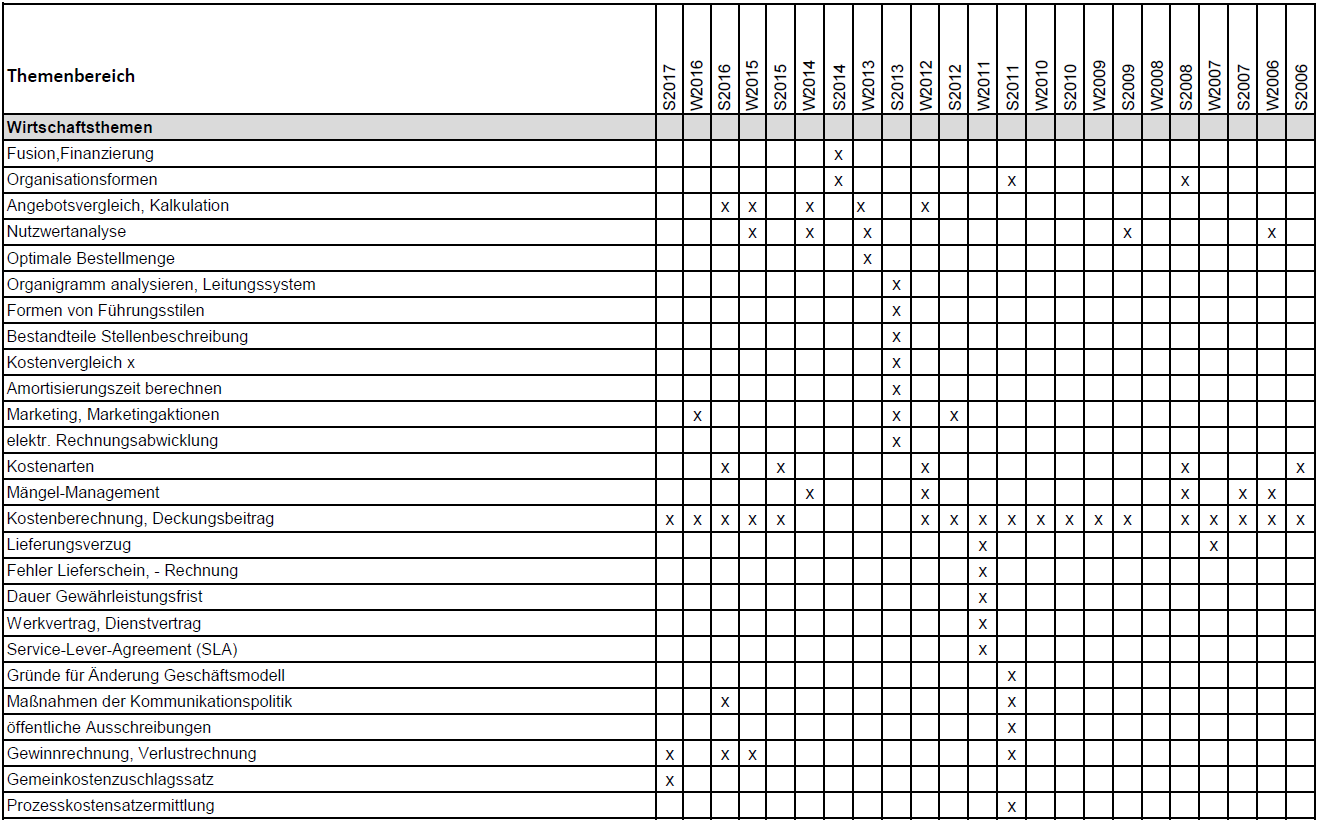 | Themenbereich | S2017 | W2016 | S2016 | W2015 | S2015 | W2014 | S2014 | W2013 | S2013 | W2012 | S2012 | W2011 | S2011 | W2010 | S2010 | W2009 | S2009 | W2008 | S2008 | W2007 | S2007 | W2006 | S2006 |
|---|---|---|---|---|---|---|---|---|---|---|---|---|---|---|---|---|---|---|---|---|---|---|---|
| **Wirtschaftsthemen** | | | | | | | | | | | | | | | | | | | | | | | |
| Fusion,Finanzierung | | | | | | | x | | | | | | | | | | | | | | | | |
| Organisationsformen | | | | | | | x | | | | | | x | | | | | | x | | | | |
| Angebotsvergleich, Kalkulation | | | x | x | | x | | x | | x | | | | | | | | | | | | | |
| Nutzwertanalyse | | | | x | | x | | x | | | | | | | | | x | | | | | x | |
| Optimale Bestellmenge | | | | | | | | x | | | | | | | | | | | | | | | |
| Organigramm analysieren, Leitungssystem | | | | | | | | | x | | | | | | | | | | | | | | |
| Formen von Führungsstilen | | | | | | | | | x | | | | | | | | | | | | | | |
| Bestandteile Stellenbeschreibung | | | | | | | | | x | | | | | | | | | | | | | | |
| Kostenvergleich x | | | | | | | | | x | | | | | | | | | | | | | | |
| Amortisierungszeit berechnen | | | | | | | | | x | | | | | | | | | | | | | | |
| Marketing, Marketingaktionen | | x | | | | | | | x | | x | | | | | | | | | | | | |
| elektr. Rechnungsabwicklung | | | | | | | | | x | | | | | | | | | | | | | | |
| Kostenarten | | | x | | x | | | | | x | | | | | | | | | x | | | | x |
| Mängel-Management | | | | | | x | | | | x | | | | | | | | | x | | x | x | |
| Kostenberechnung, Deckungsbeitrag | x | x | x | x | x | | | | | x | x | x | x | x | x | x | x | | x | x | x | x | x |
| Lieferungsverzug | | | | | | | | | | | | x | | | | | | | | x | | | |
| Fehler Lieferschein, - Rechnung | | | | | | | | | | | | x | | | | | | | | | | | |
| Dauer Gewährleistungsfrist | | | | | | | | | | | | x | | | | | | | | | | | |
| Werkvertrag, Dienstvertrag | | | | | | | | | | | | x | | | | | | | | | | | |
| Service-Lever-Agreement (SLA) | | | | | | | | | | | | x | | | | | | | | | | | |
| Gründe für Änderung Geschäftsmodell | | | | | | | | | | | | | x | | | | | | | | | | |
| Maßnahmen der Kommunikationspolitik | | | x | | | | | | | | | | x | | | | | | | | | | |
| öffentliche Ausschreibungen | | | | | | | | | | | | | x | | | | | | | | | | |
| Gewinnrechnung, Verlustrechnung | x | | x | x | | | | | | | | | x | | | | | | | | | | |
| Gemeinkostenzuschlagssatz | x | | | | | | | | | | | | | | | | | | | | | | |
| Prozesskostensatzermittlung | | | | | | | | | | | | | x | | | | | | | | | | |